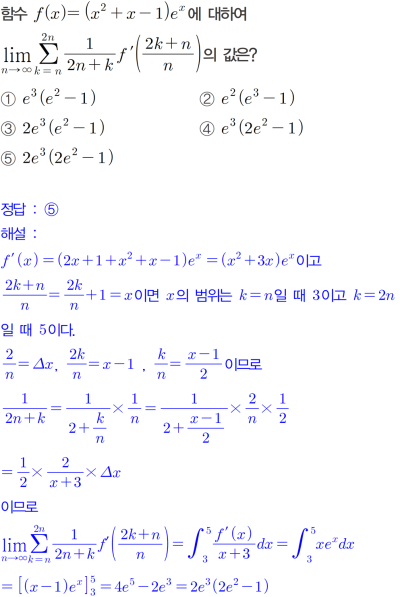 함수 $f(x)=(x^2+x-1)e^x$에 대하여

$\lim_{n\to\infty}\sum_{k=n}^{2n}\frac{1}{2n+k}f'\left(\frac{2k+n}{n}\right)$의 값은?

① $e^3(e^2-1)$ ② $e^2(e^3-1)$

③ $2e^3(e^2-1)$ ④ $e^3(2e^2-1)$

⑤ $2e^3(2e^2-1)$

정답 : ⑤

해설 :

$f'(x)=(2x+1+x^2+x-1)e^x=(x^2+3x)e^x$이고

$\frac{2k+n}{n}=\frac{2k}{n}+1=x$이면 $x$의 범위는 $k=n$일 때 3이고 $k=2n$일 때 5이다.

$\frac{2}{n}=\Delta x$, $\frac{2k}{n}=x-1$ , $\frac{k}{n}=\frac{x-1}{2}$이므로

$\frac{1}{2n+k}=\frac{1}{2+\frac{k}{n}}\times\frac{1}{n}=\frac{1}{2+\frac{x-1}{2}}\times\frac{2}{n}\times\frac{1}{2}$

$=\frac{1}{2}\times\frac{2}{x+3}\times\Delta x$

이므로

$\lim_{n\to\infty}\sum_{k=n}^{2n}\frac{1}{2n+k}f'\left(\frac{2k+n}{n}\right)=\int_3^5\frac{f'(x)}{x+3}dx=\int_3^5 xe^x dx$

$=\left[(x-1)e^x\right]_3^5=4e^5-2e^3=2e^3(2e^2-1)$